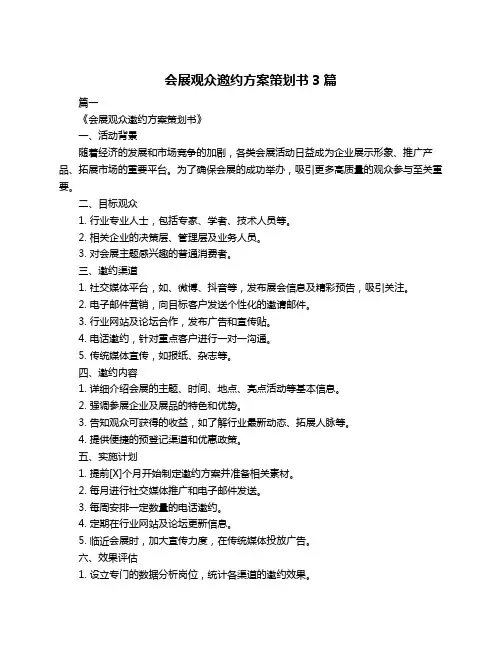 会展观众邀约方案策划书 3 篇

篇一

《会展观众邀约方案策划书》

一、活动背景

随着经济的发展和市场竞争的加剧，各类会展活动日益成为企业展示形象、推广产品、拓展市场的重要平台。为了确保会展的成功举办，吸引更多高质量的观众参与至关重要。

二、目标观众

1. 行业专业人士，包括专家、学者、技术人员等。

2. 相关企业的决策层、管理层及业务人员。

3. 对会展主题感兴趣的普通消费者。

三、邀约渠道

1. 社交媒体平台，如、微博、抖音等，发布展会信息及精彩预告，吸引关注。

2. 电子邮件营销，向目标客户发送个性化的邀请邮件。

3. 行业网站及论坛合作，发布广告和宣传贴。

4. 电话邀约，针对重点客户进行一对一沟通。

5. 传统媒体宣传，如报纸、杂志等。

四、邀约内容

1. 详细介绍会展的主题、时间、地点、亮点活动等基本信息。

2. 强调参展企业及展品的特色和优势。

3. 告知观众可获得的收益，如了解行业最新动态、拓展人脉等。

4. 提供便捷的预登记渠道和优惠政策。

五、实施计划

1. 提前[X]个月开始制定邀约方案并准备相关素材。

2. 每月进行社交媒体推广和电子邮件发送。

3. 每周安排一定数量的电话邀约。

4. 定期在行业网站及论坛更新信息。

5. 临近会展时，加大宣传力度，在传统媒体投放广告。

六、效果评估

1. 设立专门的数据分析岗位，统计各渠道的邀约效果。